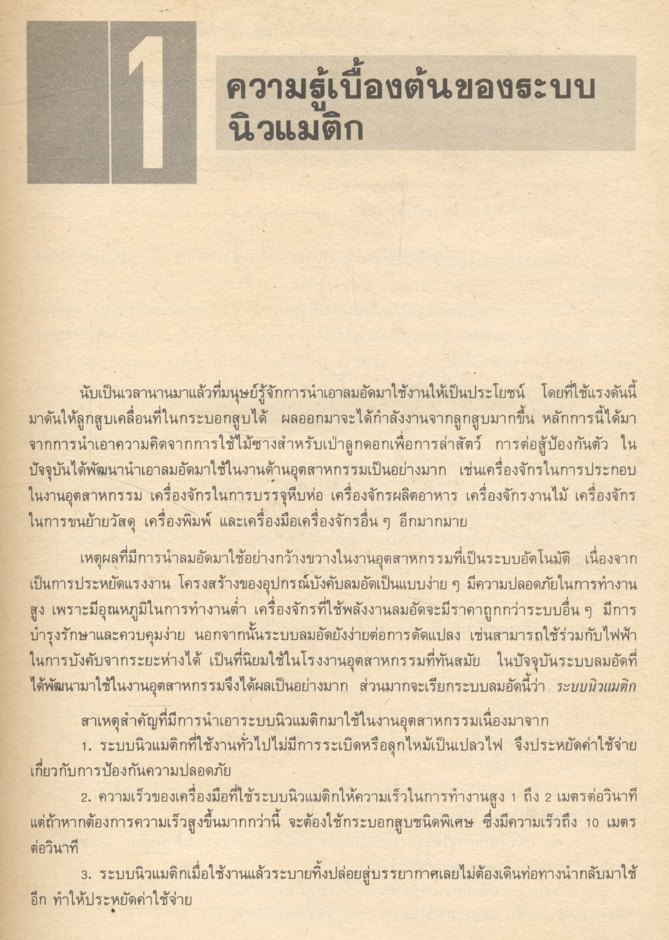 1

ความรู้เบื้องต้นของระบบนิวแมติก

นับเป็นเวลานานมาแล้วที่มนุษย์รู้จักการนำเอาลมอัดมาใช้งานให้เป็นประโยชน์ โดยที่ใช้แรงดันนี้มาดันให้ลูกสูบเคลื่อนที่ในกระบอกสูบได้ ผลออกมาจะได้กำลังงานจากลูกสูบมากขึ้น หลักการนี้ได้มาจากการนำเอาความคิดจากการใช้ไม้ซางสำหรับเป่าลูกดอกเพื่อการล่าสัตว์ การต่อสู้ป้องกันตัว ในปัจจุบันได้พัฒนานำเอาลมอัดมาใช้ในงานด้านอุตสาหกรรมเป็นอย่างมาก เช่นเครื่องจักรในการประกอบในงานอุตสาหกรรม เครื่องจักรในการบรรจุหีบห่อ เครื่องจักรผลิตอาหาร เครื่องจักรงานไม้ เครื่องจักรในการขนย้ายวัสดุ เครื่องพิมพ์ และเครื่องมือเครื่องจักรอื่น ๆ อีกมากมาย

เหตุผลที่มีการนำลมอัดมาใช้อย่างกว้างขวางในงานอุตสาหกรรมที่เป็นระบบอัตโนมัติ เนื่องจากเป็นการประหยัดแรงงาน โครงสร้างของอุปกรณ์บังคับลมอัดเป็นแบบง่าย ๆ มีความปลอดภัยในการทำงานสูง เพราะมีอุณหภูมิในการทำงานต่ำ เครื่องจักรที่ใช้พลังงานลมอัดจะมีราคาถูกกว่าระบบอื่น ๆ มีการบำรุงรักษาและควบคุมง่าย นอกจากนั้นระบบลมอัดยังง่ายต่อการดัดแปลง เช่นสามารถใช้ร่วมกับไฟฟ้าในการบังคับจากระยะห่างได้ เป็นที่นิยมใช้ในโรงงานอุตสาหกรรมที่ทันสมัย ในปัจจุบันระบบลมอัดที่ได้พัฒนามาใช้ในงานอุตสาหกรรมจึงได้ผลเป็นอย่างมาก ส่วนมากจะเรียกระบบลมอัดนี้ว่า ระบบนิวแมติก

สาเหตุสำคัญที่มีการนำเอาระบบนิวแมติกมาใช้ในงานอุตสาหกรรมเนื่องมาจาก

1. ระบบนิวแมติกที่ใช้งานทั่วไปไม่มีการระเบิดหรือลุกไหม้เป็นเปลวไฟ จึงประหยัดค่าใช้จ่ายเกี่ยวกับการป้องกันความปลอดภัย

2. ความเร็วของเครื่องมือที่ใช้ระบบนิวแมติกให้ความเร็วในการทำงานสูง 1 ถึง 2 เมตรต่อวินาที แต่ถ้าหากต้องการความเร็วสูงขึ้นมากกว่านี้ จะต้องใช้กระบอกสูบชนิดพิเศษ ซึ่งมีความเร็วถึง 10 เมตรต่อวินาที

3. ระบบนิวแมติกเมื่อใช้งานแล้วระบายทิ้งปล่อยสู่บรรยากาศเลยไม่ต้องเดินท่อทางนำกลับมาใช้อีก ทำให้ประหยัดค่าใช้จ่าย